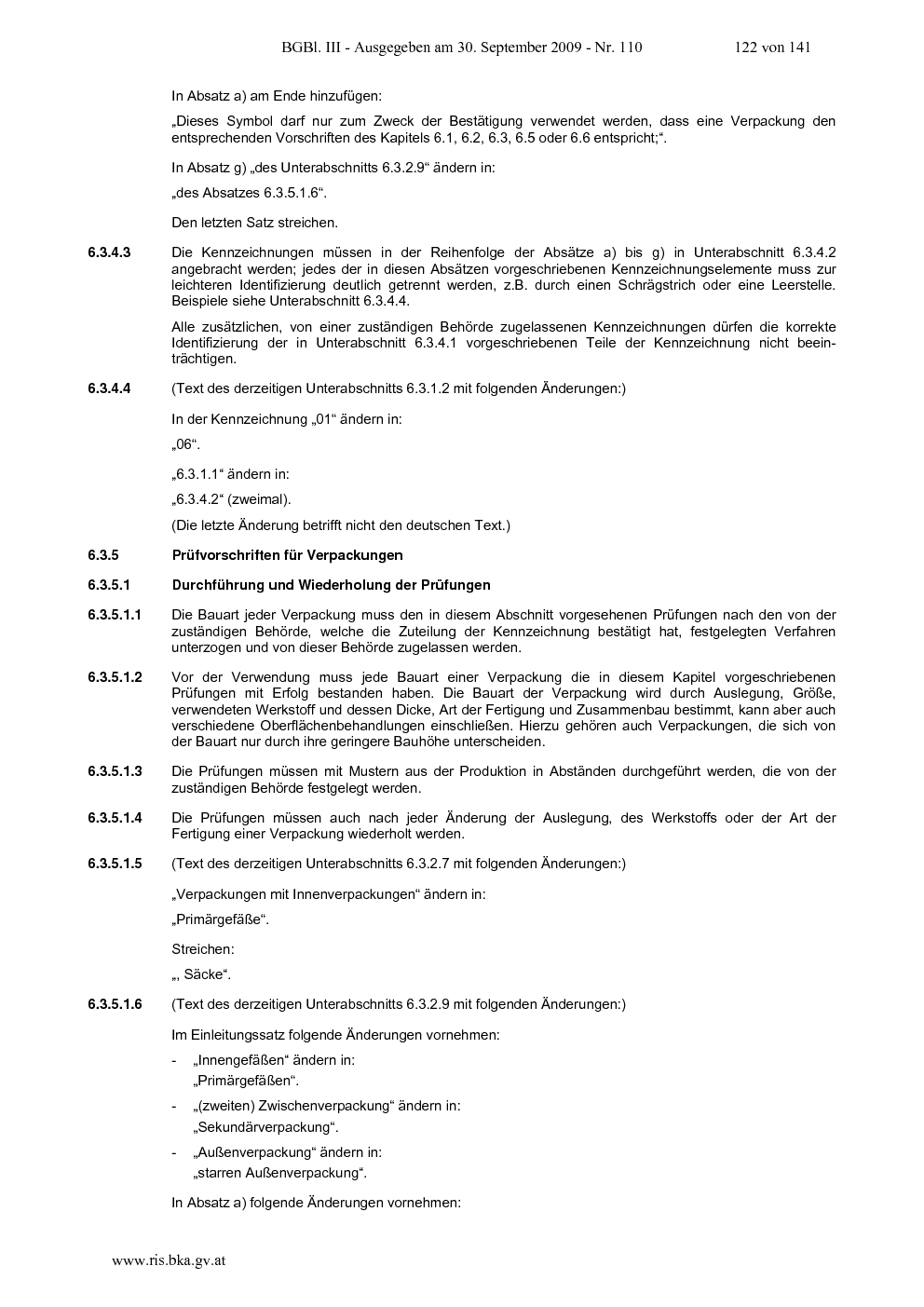 BGBl. III - Ausgegeben am 30. September 2009 - Nr. 110 122 von 141

In Absatz a) am Ende hinzufügen:

„Dieses Symbol darf nur zum Zweck der Bestätigung verwendet werden, dass eine Verpackung den entsprechenden Vorschriften des Kapitels 6.1, 6.2, 6.3, 6.5 oder 6.6 entspricht;“.

In Absatz g) „des Unterabschnitts 6.3.2.9“ ändern in:

„des Absatzes 6.3.5.1.6“.

Den letzten Satz streichen.

6.3.4.3 Die Kennzeichnungen müssen in der Reihenfolge der Absätze a) bis g) in Unterabschnitt 6.3.4.2 angebracht werden; jedes der in diesen Absätzen vorgeschriebenen Kennzeichnungselemente muss zur leichteren Identifizierung deutlich getrennt werden, z.B. durch einen Schrägstrich oder eine Leerstelle. Beispiele siehe Unterabschnitt 6.3.4.4.

Alle zusätzlichen, von einer zuständigen Behörde zugelassenen Kennzeichnungen dürfen die korrekte Identifizierung der in Unterabschnitt 6.3.4.1 vorgeschriebenen Teile der Kennzeichnung nicht beeinträchtigen.

6.3.4.4 (Text des derzeitigen Unterabschnitts 6.3.1.2 mit folgenden Änderungen:)

In der Kennzeichnung „01“ ändern in:

„06“.

„6.3.1.1“ ändern in:

„6.3.4.2“ (zweimal).

(Die letzte Änderung betrifft nicht den deutschen Text.)

6.3.5 Prüfvorschriften für Verpackungen

6.3.5.1 Durchführung und Wiederholung der Prüfungen

6.3.5.1.1 Die Bauart jeder Verpackung muss den in diesem Abschnitt vorgesehenen Prüfungen nach den von der zuständigen Behörde, welche die Zuteilung der Kennzeichnung bestätigt hat, festgelegten Verfahren unterzogen und von dieser Behörde zugelassen werden.

6.3.5.1.2 Vor der Verwendung muss jede Bauart einer Verpackung die in diesem Kapitel vorgeschriebenen Prüfungen mit Erfolg bestanden haben. Die Bauart der Verpackung wird durch Auslegung, Größe, verwendeten Werkstoff und dessen Dicke, Art der Fertigung und Zusammenbau bestimmt, kann aber auch verschiedene Oberflächenbehandlungen einschließen. Hierzu gehören auch Verpackungen, die sich von der Bauart nur durch ihre geringere Bauhöhe unterscheiden.

6.3.5.1.3 Die Prüfungen müssen mit Mustern aus der Produktion in Abständen durchgeführt werden, die von der zuständigen Behörde festgelegt werden.

6.3.5.1.4 Die Prüfungen müssen auch nach jeder Änderung der Auslegung, des Werkstoffs oder der Art der Fertigung einer Verpackung wiederholt werden.

6.3.5.1.5 (Text des derzeitigen Unterabschnitts 6.3.2.7 mit folgenden Änderungen:)

„Verpackungen mit Innenverpackungen“ ändern in:

„Primärgefäße“.

Streichen:

„, Säcke“.

6.3.5.1.6 (Text des derzeitigen Unterabschnitts 6.3.2.9 mit folgenden Änderungen:)

Im Einleitungssatz folgende Änderungen vornehmen:

- „Innengefäßen“ ändern in:
„Primärgefäßen“.

- „(zweiten) Zwischenverpackung“ ändern in:
„Sekundärverpackung“.

- „Außenverpackung“ ändern in:
„starren Außenverpackung“.

In Absatz a) folgende Änderungen vornehmen:

www.ris.bka.gv.at